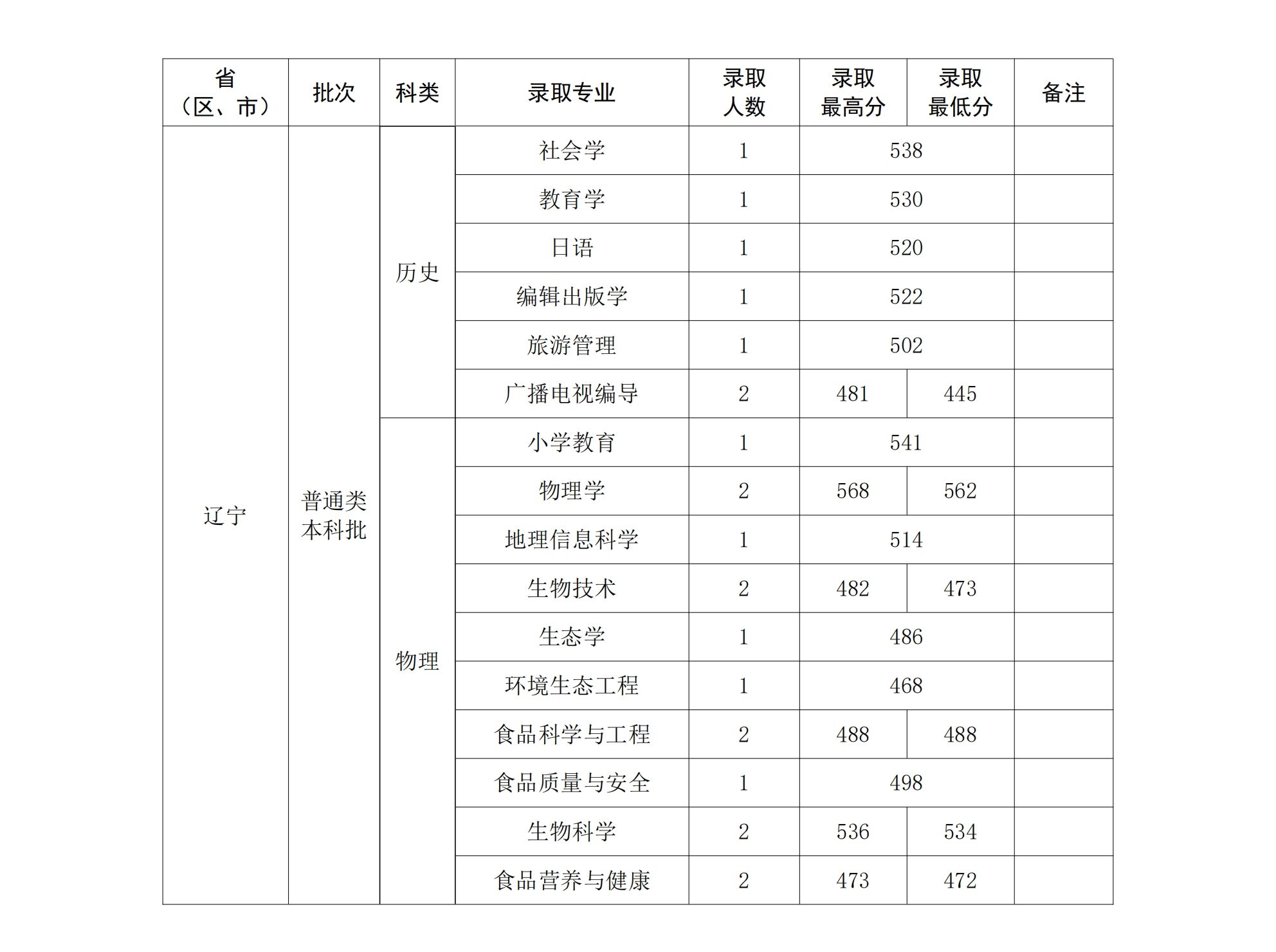 | 省（区、市） | 批次 | 科类 | 录取专业 | 录取人数 | 录取最高分 | 录取最低分 | 备注 |
|---|---|---|---|---|---|---|---|
| 辽宁 | 普通类本科批 | 历史 | 社会学 | 1 | 538 | | |
| | | | 教育学 | 1 | 530 | | |
| | | | 日语 | 1 | 520 | | |
| | | | 编辑出版学 | 1 | 522 | | |
| | | | 旅游管理 | 1 | 502 | | |
| | | | 广播电视编导 | 2 | 481 | 445 | |
| | | 物理 | 小学教育 | 1 | 541 | | |
| | | | 物理学 | 2 | 568 | 562 | |
| | | | 地理信息科学 | 1 | 514 | | |
| | | | 生物技术 | 2 | 482 | 473 | |
| | | | 生态学 | 1 | 486 | | |
| | | | 环境生态工程 | 1 | 468 | | |
| | | | 食品科学与工程 | 2 | 488 | 488 | |
| | | | 食品质量与安全 | 1 | 498 | | |
| | | | 生物科学 | 2 | 536 | 534 | |
| | | | 食品营养与健康 | 2 | 473 | 472 | |